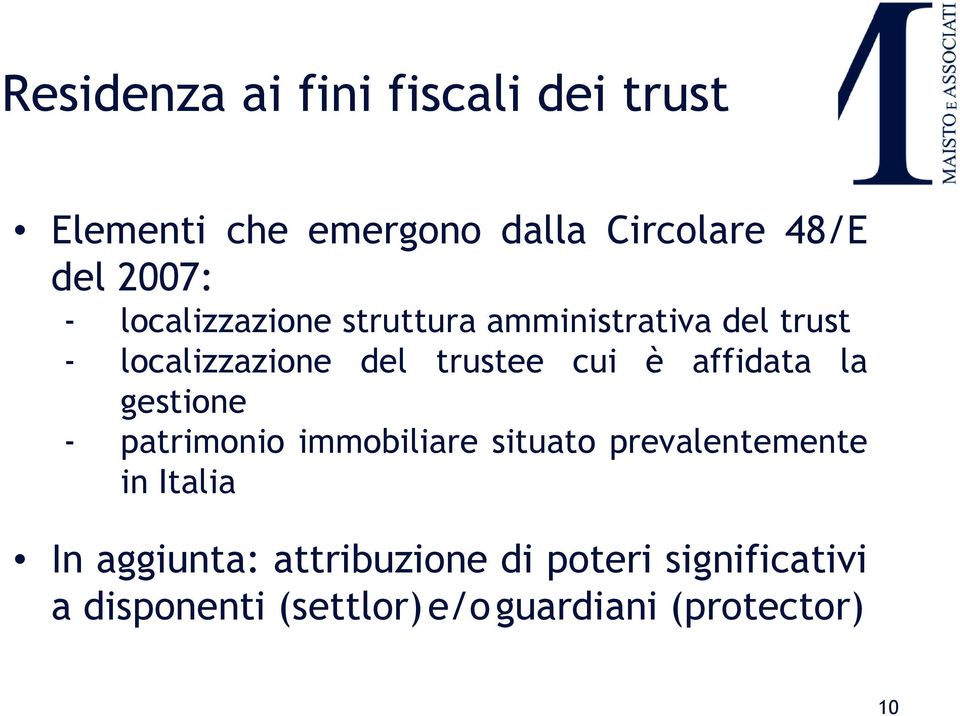 Residenza ai fini fiscali dei trust

MAISTO E ASSOCIATI

• Elementi che emergono dalla Circolare 48/E del 2007:
- localizzazione struttura amministrativa del trust
- localizzazione del trustee cui è affidata la gestione
- patrimonio immobiliare situato prevalentemente in Italia

• In aggiunta: attribuzione di poteri significativi a disponenti (settlor) e/o guardiani (protector)

10